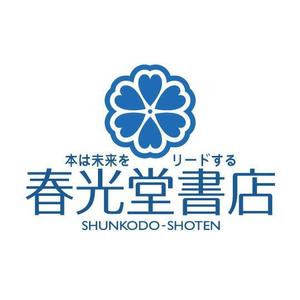 本は未来を　リードする
春光堂書店
SHUNKODO-SHOTEN